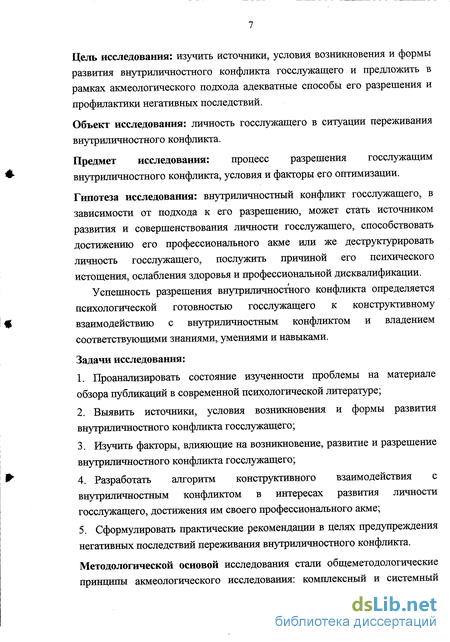 7

**Цель исследования:** изучить источники, условия возникновения и формы развития внутриличностного конфликта госслужащего и предложить в рамках акмеологического подхода адекватные способы его разрешения и профилактики негативных последствий.

**Объект исследования:** личность госслужащего в ситуации переживания внутриличностного конфликта.

**Предмет исследования:** процесс разрешения госслужащим внутриличностного конфликта, условия и факторы его оптимизации.

**Гипотеза исследования:** внутриличностный конфликт госслужащего, в зависимости от подхода к его разрешению, может стать источником развития и совершенствования личности госслужащего, способствовать достижению его профессионального акме или же деструктурировать личность госслужащего, послужить причиной его психического истощения, ослабления здоровья и профессиональной дисквалификации.

Успешность разрешения внутриличностного конфликта определяется психологической готовностью госслужащего к конструктивному взаимодействию с внутриличностным конфликтом и владением соответствующими знаниями, умениями и навыками.

**Задачи исследования:**

1. Проанализировать состояние изученности проблемы на материале обзора публикаций в современной психологической литературе;

2. Выявить источники, условия возникновения и формы развития внутриличностного конфликта госслужащего;

3. Изучить факторы, влияющие на возникновение, развитие и разрешение внутриличностного конфликта госслужащего;

4. Разработать алгоритм конструктивного взаимодействия с внутриличностным конфликтом в интересах развития личности госслужащего, достижения им своего профессионального акме;

5. Сформулировать практические рекомендации в целях предупреждения негативных последствий переживания внутриличностного конфликта.

**Методологической основой** исследования стали общеметодологические принципы акмеологического исследования: комплексный и системный

dsLib.net
библиотека диссертаций